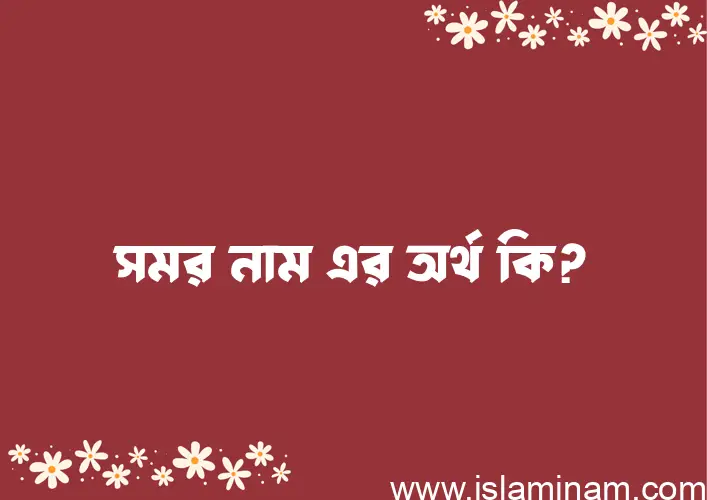 সমর নাম এর অর্থ কি?

www.islaminam.com